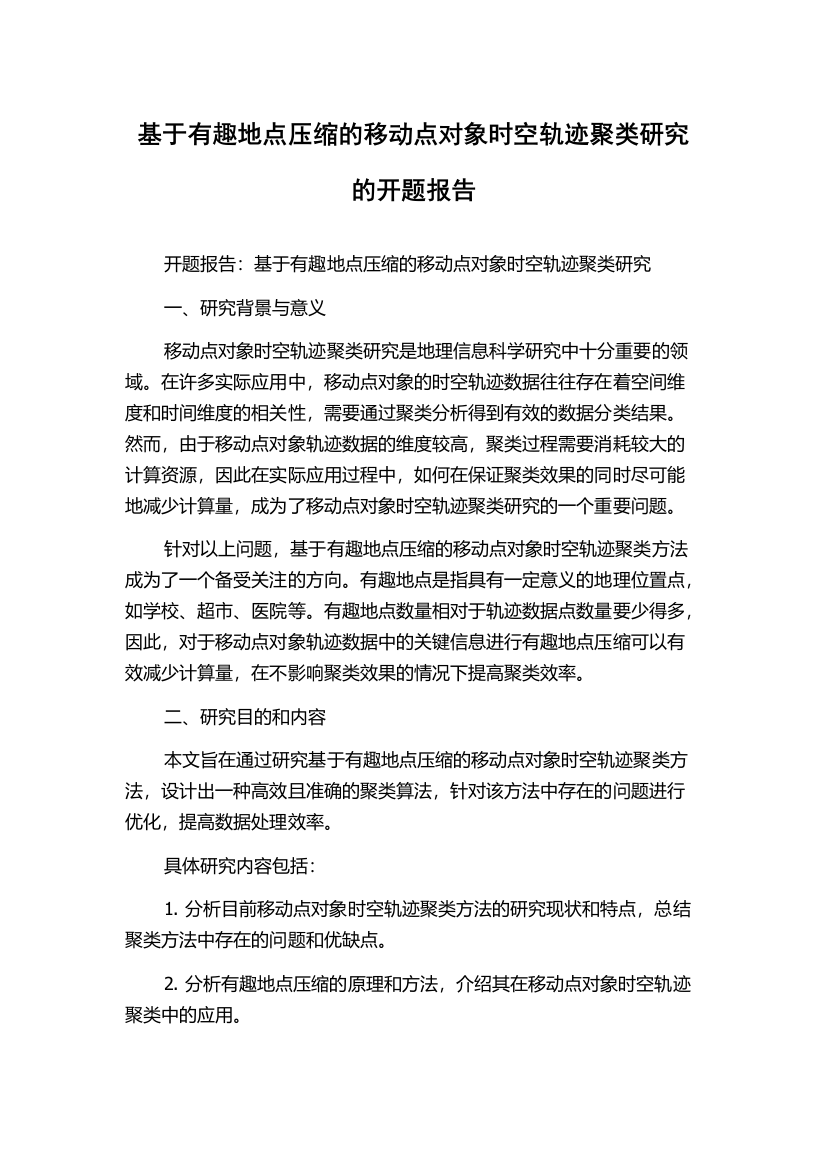 基于有趣地点压缩的移动点对象时空轨迹聚类研究的开题报告

开题报告：基于有趣地点压缩的移动点对象时空轨迹聚类研究

一、研究背景与意义

移动点对象时空轨迹聚类研究是地理信息科学研究中十分重要的领域。在许多实际应用中，移动点对象的时空轨迹数据往往存在着空间维度和时间维度的相关性，需要通过聚类分析得到有效的数据分类结果。然而，由于移动点对象轨迹数据的维度较高，聚类过程需要消耗较大的计算资源，因此在实际应用过程中，如何在保证聚类效果的同时尽可能地减少计算量，成为了移动点对象时空轨迹聚类研究的一个重要问题。

针对以上问题，基于有趣地点压缩的移动点对象时空轨迹聚类方法成为了一个备受关注的方向。有趣地点是指具有一定意义的地理位置点，如学校、超市、医院等。有趣地点数量相对于轨迹数据点数量要少得多，因此，对于移动点对象轨迹数据中的关键信息进行有趣地点压缩可以有效减少计算量，在不影响聚类效果的情况下提高聚类效率。

二、研究目的和内容

本文旨在通过研究基于有趣地点压缩的移动点对象时空轨迹聚类方法，设计出一种高效且准确的聚类算法，针对该方法中存在的问题进行优化，提高数据处理效率。

具体研究内容包括：

1. 分析目前移动点对象时空轨迹聚类方法的研究现状和特点，总结聚类方法中存在的问题和优缺点。

2. 分析有趣地点压缩的原理和方法，介绍其在移动点对象时空轨迹聚类中的应用。